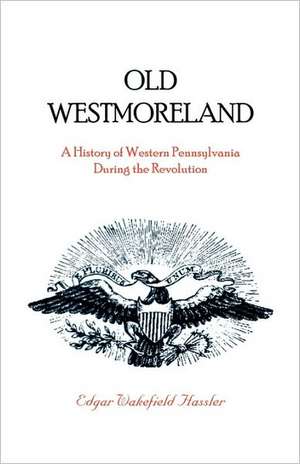 OLD
WESTMORELAND

A History of Western Pennsylvania
During the Revolution

E PLURIBUS UNUM

Edgar Wakefield Hassler